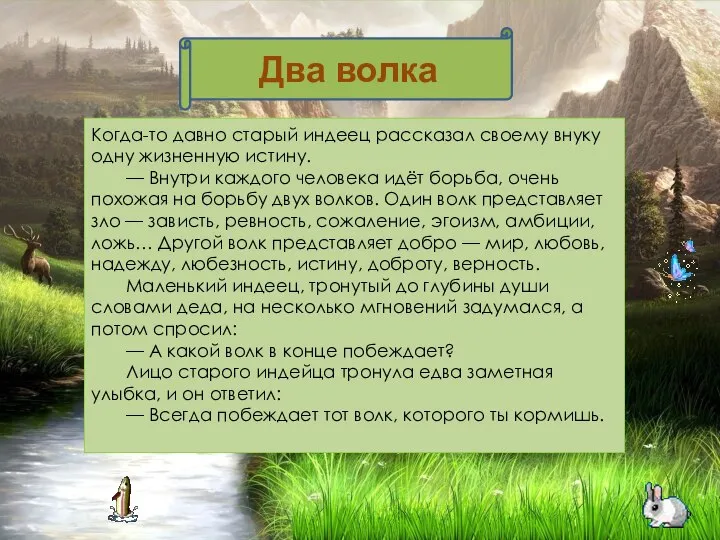 Два волка

Когда-то давно старый индеец рассказал своему внуку одну жизненную истину.

— Внутри каждого человека идёт борьба, очень похожая на борьбу двух волков. Один волк представляет зло — зависть, ревность, сожаление, эгоизм, амбиции, ложь… Другой волк представляет добро — мир, любовь, надежду, любезность, истину, доброту, верность.

Маленький индеец, тронутый до глубины души словами деда, на несколько мгновений задумался, а потом спросил:

— А какой волк в конце побеждает?

Лицо старого индейца тронула едва заметная улыбка, и он ответил:

— Всегда побеждает тот волк, которого ты кормишь.